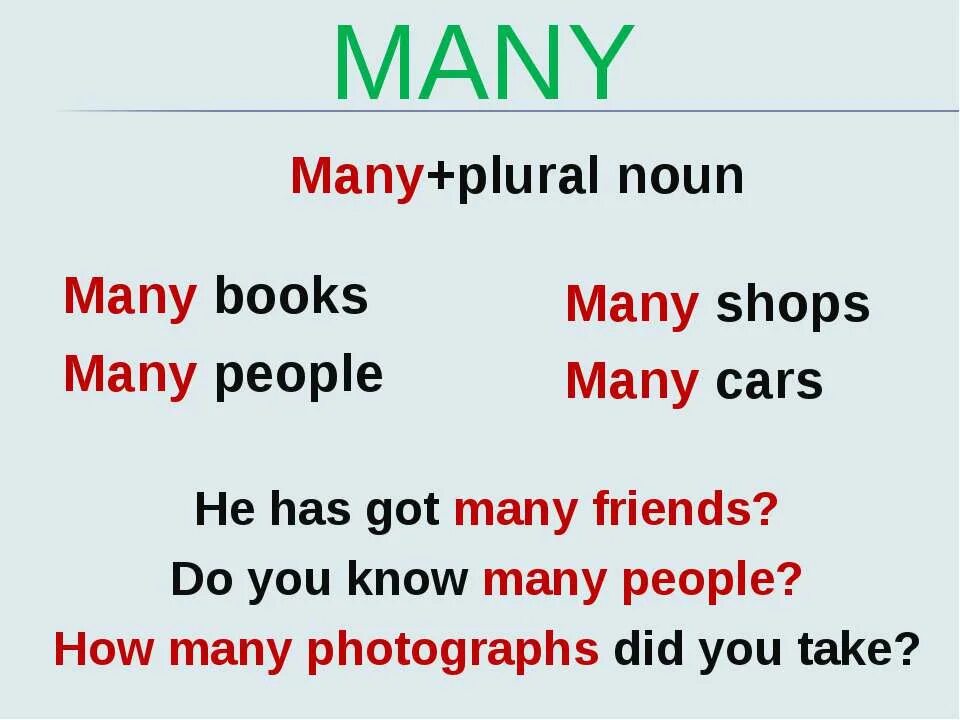 MANY

Many+plural noun

Many books
Many people

Many shops
Many cars

He has got many friends?
Do you know many people?
How many photographs did you take?